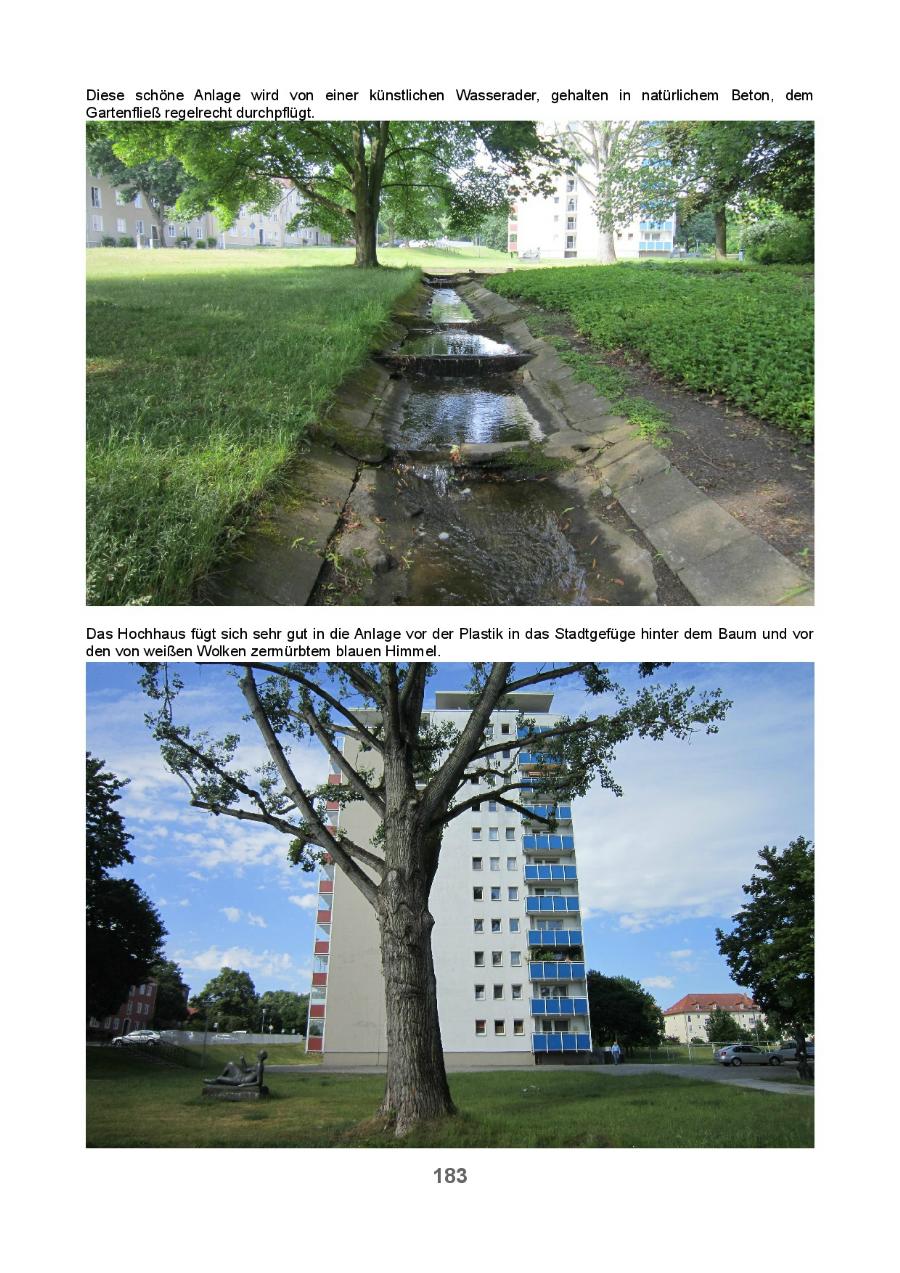 Diese schöne Anlage wird von einer künstlichen Wasserader, gehalten in natürlichem Beton, dem Gartenfließ regelrecht durchpflügt.

Das Hochhaus fügt sich sehr gut in die Anlage vor der Plastik in das Stadtgefüge hinter dem Baum und vor den von weißen Wolken zermürbtem blauen Himmel.

183